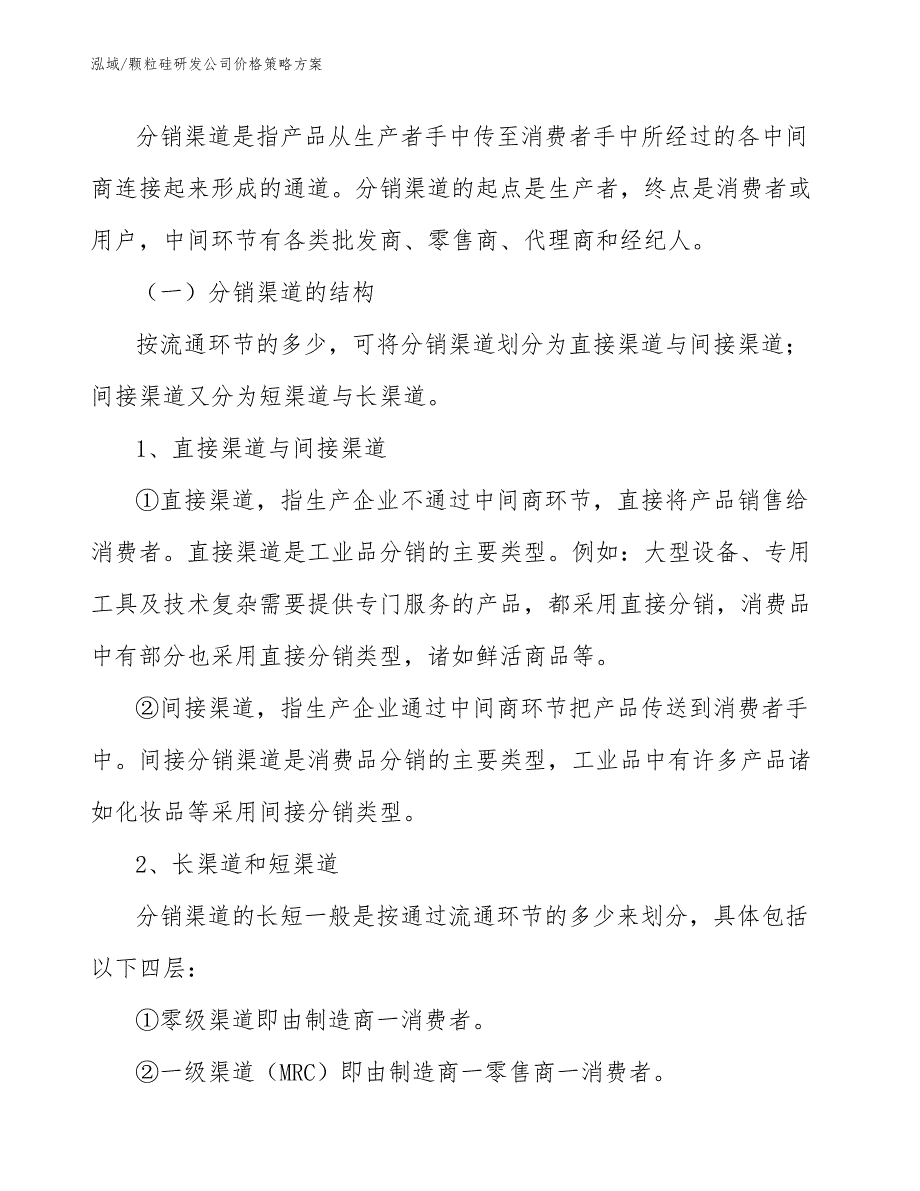 泓域/颗粒硅研发公司价格策略方案

分销渠道是指产品从生产者手中传至消费者手中所经过的各中间商连接起来形成的通道。分销渠道的起点是生产者，终点是消费者或用户，中间环节有各类批发商、零售商、代理商和经纪人。

（一）分销渠道的结构

按流通环节的多少，可将分销渠道划分为直接渠道与间接渠道；间接渠道又分为短渠道与长渠道。

1、直接渠道与间接渠道

①直接渠道，指生产企业不通过中间商环节，直接将产品销售给消费者。直接渠道是工业品分销的主要类型。例如：大型设备、专用工具及技术复杂需要提供专门服务的产品，都采用直接分销，消费品中有部分也采用直接分销类型，诸如鲜活商品等。

②间接渠道，指生产企业通过中间商环节把产品传送到消费者手中。间接分销渠道是消费品分销的主要类型，工业品中有许多产品诸如化妆品等采用间接分销类型。

2、长渠道和短渠道

分销渠道的长短一般是按通过流通环节的多少来划分，具体包括以下四层：

①零级渠道即由制造商一消费者。

②一级渠道（MRC）即由制造商一零售商一消费者。